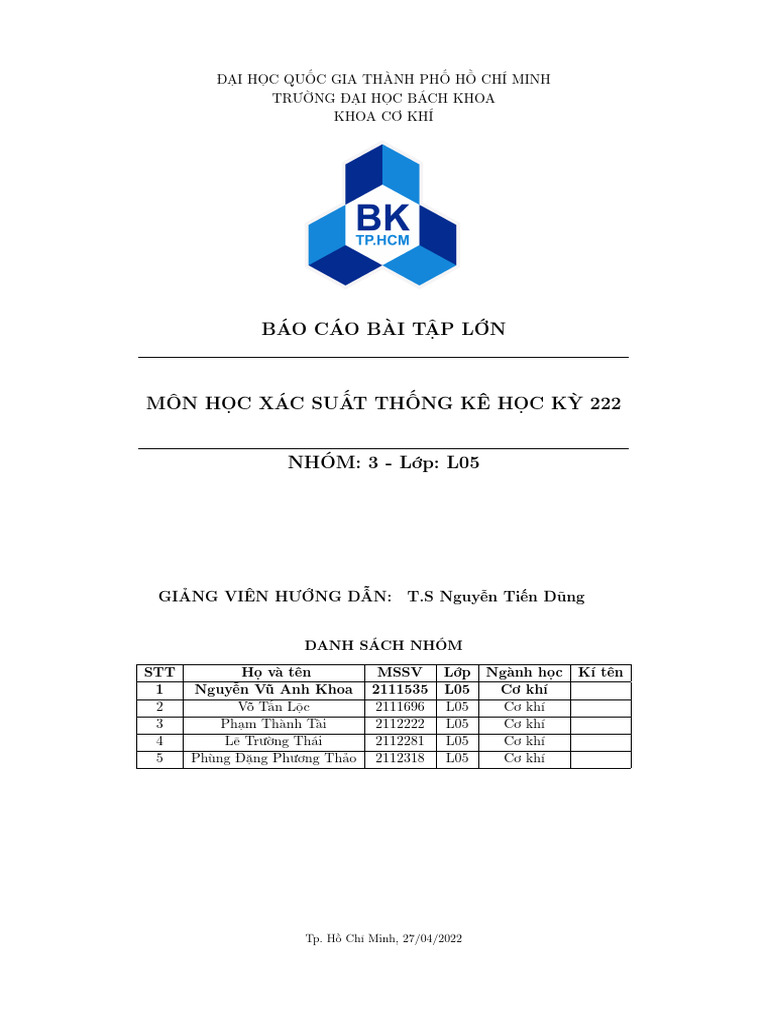 ĐẠI HỌC QUỐC GIA THÀNH PHỐ HỒ CHÍ MINH
TRƯỜNG ĐẠI HỌC BÁCH KHOA
KHOA CƠ KHÍ

BK
TP.HCM

BÁO CÁO BÀI TẬP LỚN

MÔN HỌC XÁC SUẤT THỐNG KÊ HỌC KỲ 222

NHÓM: 3 - Lớp: L05

GIẢNG VIÊN HƯỚNG DẪN: T.S Nguyễn Tiến Dũng

DANH SÁCH NHÓM

| STT | Họ và tên | MSSV | Lớp | Ngành học | Kí tên |
|---|---|---|---|---|---|
| 1 | Nguyễn Vũ Anh Khoa | 2111535 | L05 | Cơ khí | |
| 2 | Võ Tấn Lộc | 2111696 | L05 | Cơ khí | |
| 3 | Phạm Thành Tài | 2112222 | L05 | Cơ khí | |
| 4 | Lê Trường Thái | 2112281 | L05 | Cơ khí | |
| 5 | Phùng Đặng Phương Thảo | 2112318 | L05 | Cơ khí | |

Tp. Hồ Chí Minh, 27/04/2022